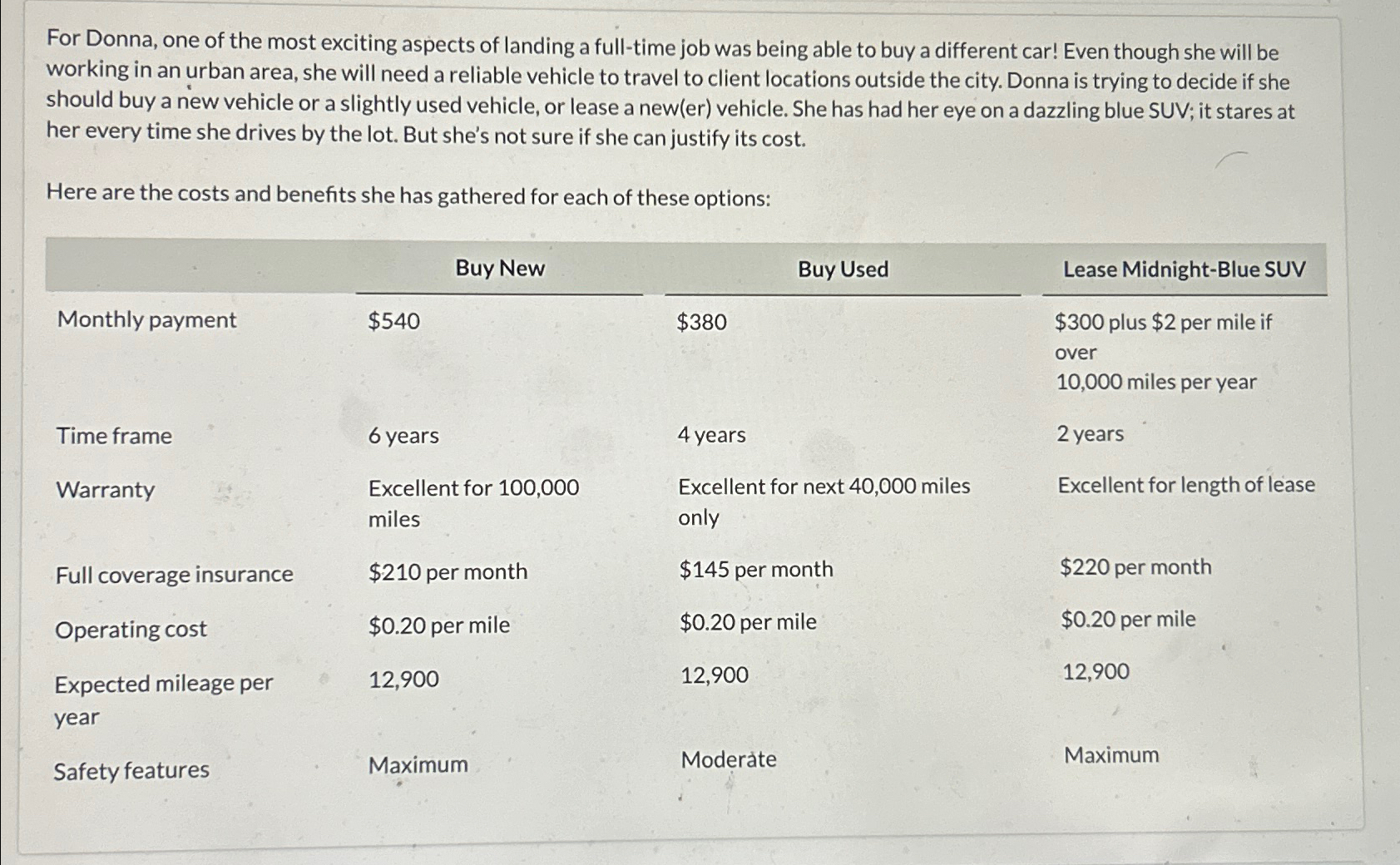 For Donna, one of the most exciting aspects of landing a full-time job was being able to buy a different car! Even though she will be working in an urban area, she will need a reliable vehicle to travel to client locations outside the city. Donna is trying to decide if she should buy a new vehicle or a slightly used vehicle, or lease a new(er) vehicle. She has had her eye on a dazzling blue SUV; it stares at her every time she drives by the lot. But she's not sure if she can justify its cost.

Here are the costs and benefits she has gathered for each of these options:

| | Buy New | Buy Used | Lease Midnight-Blue SUV |
|---|---|---|---|
| Monthly payment | $540 | $380 | $300 plus $2 per mile if over 10,000 miles per year |
| Time frame | 6 years | 4 years | 2 years |
| Warranty | Excellent for 100,000 miles | Excellent for next 40,000 miles only | Excellent for length of lease |
| Full coverage insurance | $210 per month | $145 per month | $220 per month |
| Operating cost | $0.20 per mile | $0.20 per mile | $0.20 per mile |
| Expected mileage per year | 12,900 | 12,900 | 12,900 |
| Safety features | Maximum | Moderate | Maximum |